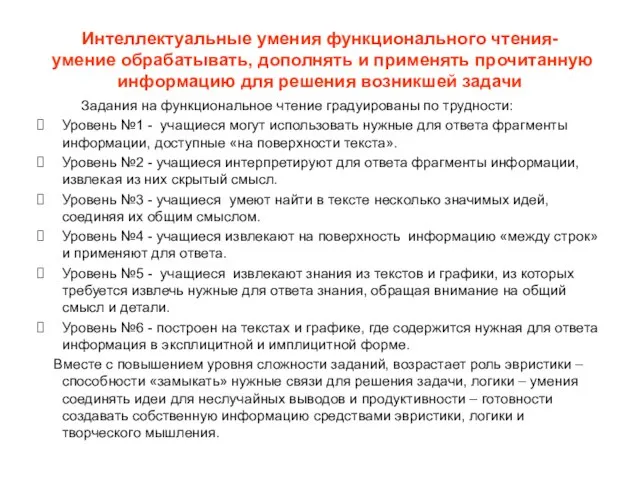 Интеллектуальные умения функционального чтения- умение обрабатывать, дополнять и применять прочитанную информацию для решения возникшей задачи

Задания на функциональное чтение градуированы по трудности:

Уровень №1 - учащиеся могут использовать нужные для ответа фрагменты информации, доступные «на поверхности текста».

Уровень №2 - учащиеся интерпретируют для ответа фрагменты информации, извлекая из них скрытый смысл.

Уровень №3 - учащиеся умеют найти в тексте несколько значимых идей, соединяя их общим смыслом.

Уровень №4 - учащиеся извлекают на поверхность информацию «между строк» и применяют для ответа.

Уровень №5 - учащиеся извлекают знания из текстов и графики, из которых требуется извлечь нужные для ответа знания, обращая внимание на общий смысл и детали.

Уровень №6 - построен на текстах и графике, где содержится нужная для ответа информация в эксплицитной и имплицитной форме.

Вместе с повышением уровня сложности заданий, возрастает роль эвристики – способности «замыкать» нужные связи для решения задачи, логики – умения соединять идеи для неслучайных выводов и продуктивности – готовности создавать собственную информацию средствами эвристики, логики и творческого мышления.